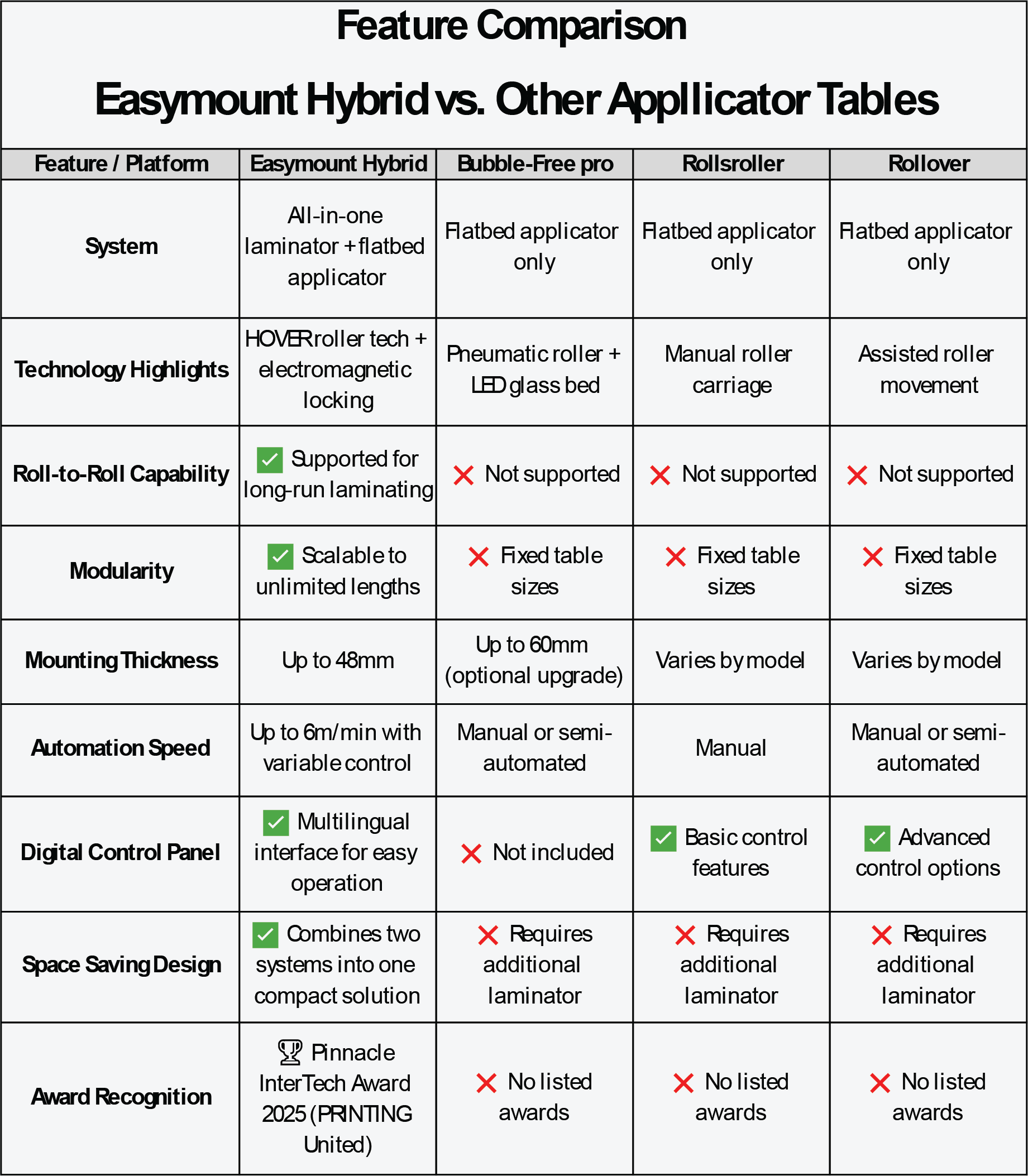 Feature Comparison

Easymount Hybrid vs. Other Appllicator Tables

| Feature / Platform | Easymount Hybrid | Bubble-Free pro | Rollsroller | Rollover |
|---|---|---|---|---|
| System | All-in-one laminator + flatbed applicator | Flatbed applicator only | Flatbed applicator only | Flatbed applicator only |
| Technology Highlights | HOVERroller tech + electromagnetic locking | Pneumatic roller + LED glass bed | Manual roller carriage | Assisted roller movement |
| Roll-to-Roll Capability | ✅ Supported for long-run laminating | ❌ Not supported | ❌ Not supported | ❌ Not supported |
| Modularity | ✅ Scalable to unlimited lengths | ❌ Fixed table sizes | ❌ Fixed table sizes | ❌ Fixed table sizes |
| Mounting Thickness | Up to 48mm | Up to 60mm (optional upgrade) | Varies by model | Varies by model |
| Automation Speed | Up to 6m/min with variable control | Manual or semi-automated | Manual | Manual or semi-automated |
| Digital Control Panel | ✅ Multilingual interface for easy operation | ❌ Not included | ✅ Basic control features | ✅ Advanced control options |
| Space Saving Design | ✅ Combines two systems into one compact solution | ❌ Requires additional laminator | ❌ Requires additional laminator | ❌ Requires additional laminator |
| Award Recognition | 🏆 Pinnacle InterTech Award 2025 (PRINTING United) | ❌ No listed awards | ❌ No listed awards | ❌ No listed awards |